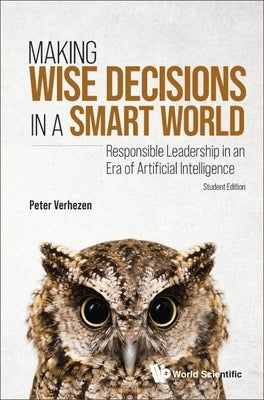 MAKING
WISE DECISIONS
IN A SMART WORLD

Responsible Leadership in an Era of Artificial Intelligence

Student Edition

Peter Verhezen

World Scientific